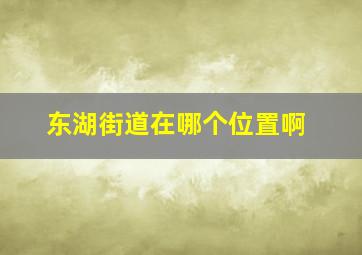 东湖街道在哪个位置啊